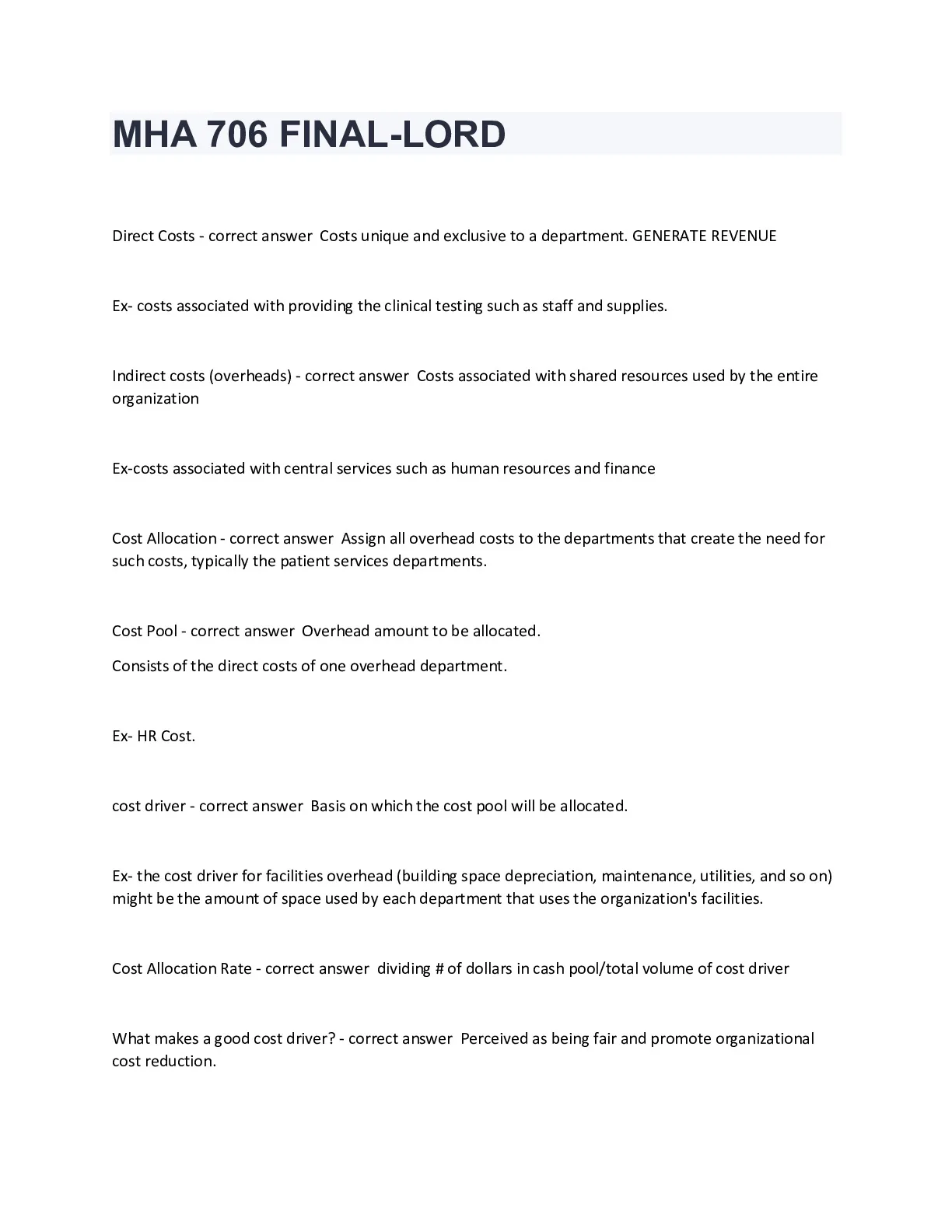 MHA 706 FINAL-LORD

Direct Costs - correct answer  Costs unique and exclusive to a department. GENERATE REVENUE

Ex- costs associated with providing the clinical testing such as staff and supplies.

Indirect costs (overheads) - correct answer  Costs associated with shared resources used by the entire organization

Ex-costs associated with central services such as human resources and finance

Cost Allocation - correct answer  Assign all overhead costs to the departments that create the need for such costs, typically the patient services departments.

Cost Pool - correct answer  Overhead amount to be allocated.

Consists of the direct costs of one overhead department.

Ex- HR Cost.

cost driver - correct answer  Basis on which the cost pool will be allocated.

Ex- the cost driver for facilities overhead (building space depreciation, maintenance, utilities, and so on) might be the amount of space used by each department that uses the organization's facilities.

Cost Allocation Rate - correct answer  dividing # of dollars in cash pool/total volume of cost driver

What makes a good cost driver? - correct answer  Perceived as being fair and promote organizational cost reduction.